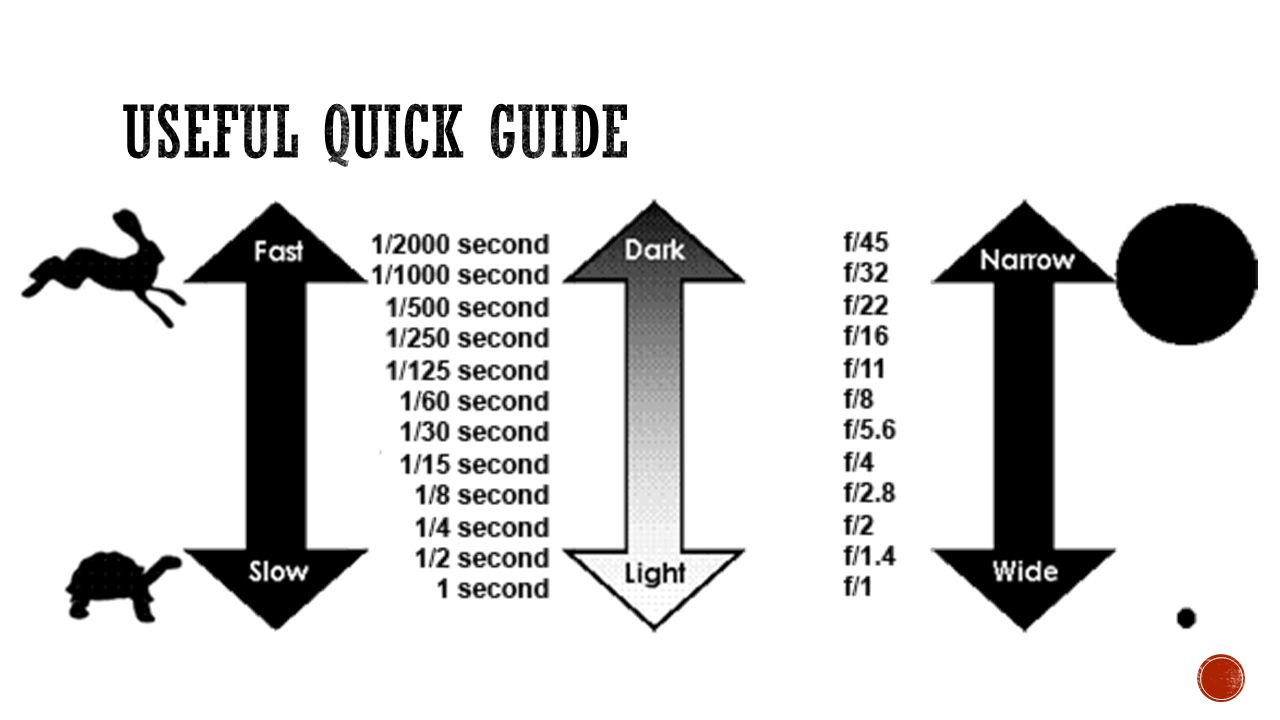 USEFUL QUICK GUIDE

Fast

Slow

1/2000 second
1/1000 second
1/500 second
1/250 second
1/125 second
1/60 second
1/30 second
1/15 second
1/8 second
1/4 second
1/2 second
1 second

Dark

Light

f/45
f/32
f/22
f/16
f/11
f/8
f/5.6
f/4
f/2.8
f/2
f/1.4
f/1

Narrow

Wide